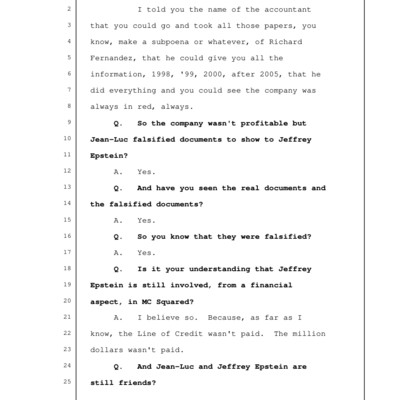 2 I told you the name of the accountant
3 that you could go and took all those papers, you
4 know, make a subpoena or whatever, of Richard
5 Fernandez, that he could give you all the
6 information, 1998, '99, 2000, after 2005, that he
7 did everything and you could see the company was
8 always in red, always.
9 Q. So the company wasn't profitable but
10 Jean-Luc falsified documents to show to Jeffrey
11 Epstein?
12 A. Yes.
13 Q. And have you seen the real documents and
14 the falsified documents?
15 A. Yes.
16 Q. So you know that they were falsified?
17 A. Yes.
18 Q. Is it your understanding that Jeffrey
19 Epstein is still involved, from a financial
20 aspect, in MC Squared?
21 A. I believe so. Because, as far as I
22 know, the Line of Credit wasn't paid. The million
23 dollars wasn't paid.
24 Q. And Jean-Luc and Jeffrey Epstein are
25 still friends?